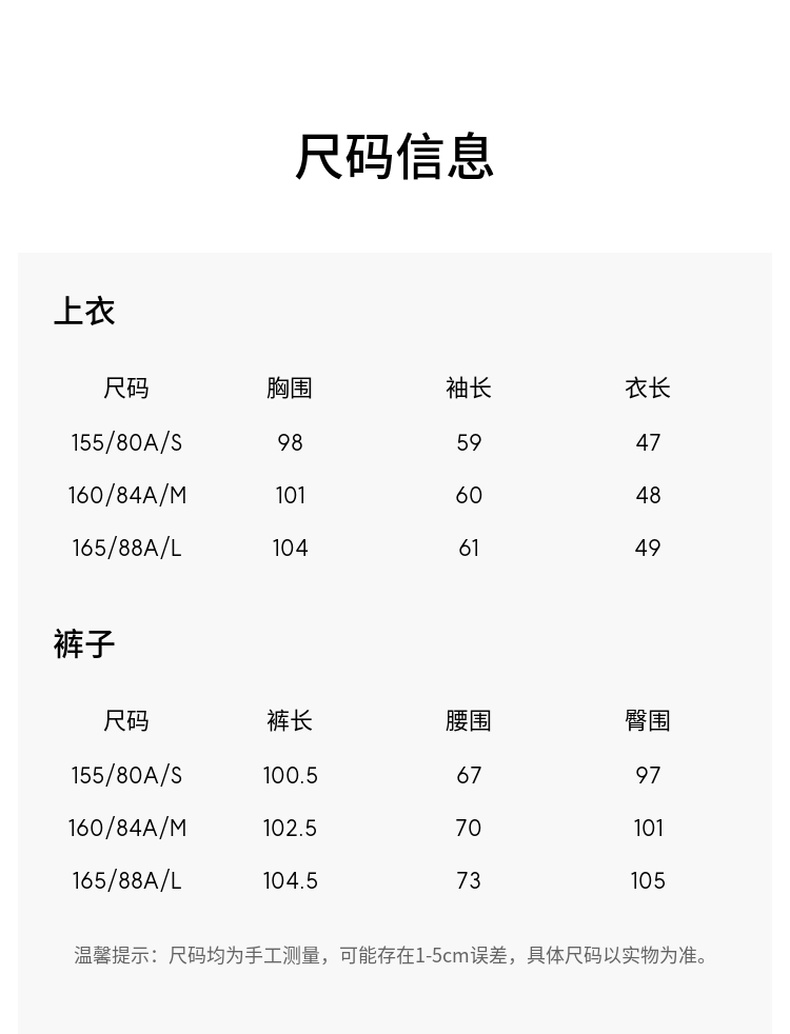 尺码信息

上衣

| 尺码 | 胸围 | 袖长 | 衣长 |
|---|---|---|---|
| 155/80A/S | 98 | 59 | 47 |
| 160/84A/M | 101 | 60 | 48 |
| 165/88A/L | 104 | 61 | 49 |

裤子

| 尺码 | 裤长 | 腰围 | 臀围 |
|---|---|---|---|
| 155/80A/S | 100.5 | 67 | 97 |
| 160/84A/M | 102.5 | 70 | 101 |
| 165/88A/L | 104.5 | 73 | 105 |

温馨提示：尺码均为手工测量，可能存在1-5cm误差，具体尺码以实物为准。